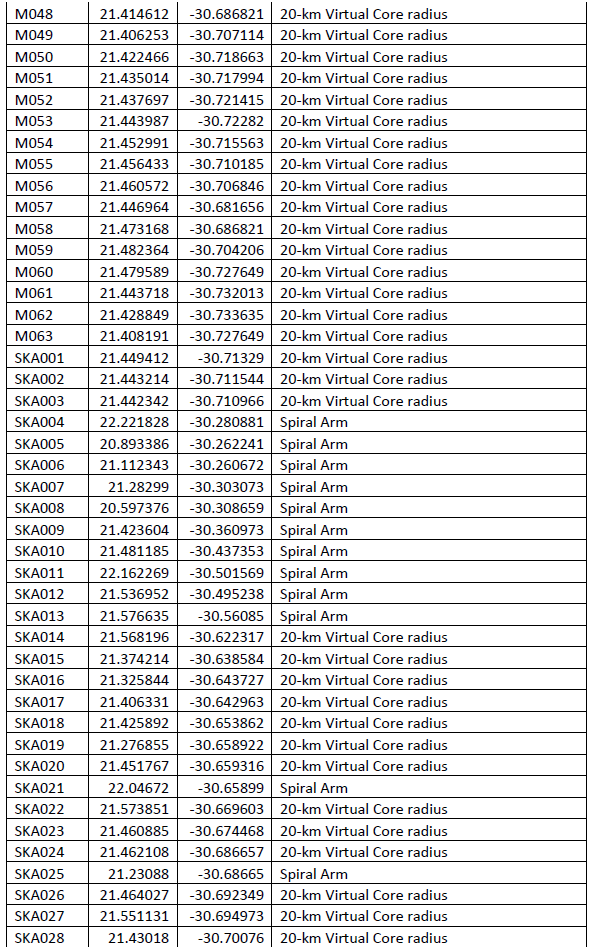 | M048 | 21.414612 | -30.686821 | 20-km Virtual Core radius |
|---|---|---|---|
| M049 | 21.406253 | -30.707114 | 20-km Virtual Core radius |
| M050 | 21.422466 | -30.718663 | 20-km Virtual Core radius |
| M051 | 21.435014 | -30.717994 | 20-km Virtual Core radius |
| M052 | 21.437697 | -30.721415 | 20-km Virtual Core radius |
| M053 | 21.443987 | -30.72282 | 20-km Virtual Core radius |
| M054 | 21.452991 | -30.715563 | 20-km Virtual Core radius |
| M055 | 21.456433 | -30.710185 | 20-km Virtual Core radius |
| M056 | 21.460572 | -30.706846 | 20-km Virtual Core radius |
| M057 | 21.446964 | -30.681656 | 20-km Virtual Core radius |
| M058 | 21.473168 | -30.686821 | 20-km Virtual Core radius |
| M059 | 21.482364 | -30.704206 | 20-km Virtual Core radius |
| M060 | 21.479589 | -30.727649 | 20-km Virtual Core radius |
| M061 | 21.443718 | -30.732013 | 20-km Virtual Core radius |
| M062 | 21.428849 | -30.733635 | 20-km Virtual Core radius |
| M063 | 21.408191 | -30.727649 | 20-km Virtual Core radius |
| SKA001 | 21.449412 | -30.71329 | 20-km Virtual Core radius |
| SKA002 | 21.443214 | -30.711544 | 20-km Virtual Core radius |
| SKA003 | 21.442342 | -30.710966 | 20-km Virtual Core radius |
| SKA004 | 22.221828 | -30.280881 | Spiral Arm |
| SKA005 | 20.893386 | -30.262241 | Spiral Arm |
| SKA006 | 21.112343 | -30.260672 | Spiral Arm |
| SKA007 | 21.28299 | -30.303073 | Spiral Arm |
| SKA008 | 20.597376 | -30.308659 | Spiral Arm |
| SKA009 | 21.423604 | -30.360973 | Spiral Arm |
| SKA010 | 21.481185 | -30.437353 | Spiral Arm |
| SKA011 | 22.162269 | -30.501569 | Spiral Arm |
| SKA012 | 21.536952 | -30.495238 | Spiral Arm |
| SKA013 | 21.576635 | -30.56085 | Spiral Arm |
| SKA014 | 21.568196 | -30.622317 | 20-km Virtual Core radius |
| SKA015 | 21.374214 | -30.638584 | 20-km Virtual Core radius |
| SKA016 | 21.325844 | -30.643727 | 20-km Virtual Core radius |
| SKA017 | 21.406331 | -30.642963 | 20-km Virtual Core radius |
| SKA018 | 21.425892 | -30.653862 | 20-km Virtual Core radius |
| SKA019 | 21.276855 | -30.658922 | 20-km Virtual Core radius |
| SKA020 | 21.451767 | -30.659316 | 20-km Virtual Core radius |
| SKA021 | 22.04672 | -30.65899 | Spiral Arm |
| SKA022 | 21.573851 | -30.669603 | 20-km Virtual Core radius |
| SKA023 | 21.460885 | -30.674468 | 20-km Virtual Core radius |
| SKA024 | 21.462108 | -30.686657 | 20-km Virtual Core radius |
| SKA025 | 21.23088 | -30.68665 | Spiral Arm |
| SKA026 | 21.464027 | -30.692349 | 20-km Virtual Core radius |
| SKA027 | 21.551131 | -30.694973 | 20-km Virtual Core radius |
| SKA028 | 21.43018 | -30.70076 | 20-km Virtual Core radius |